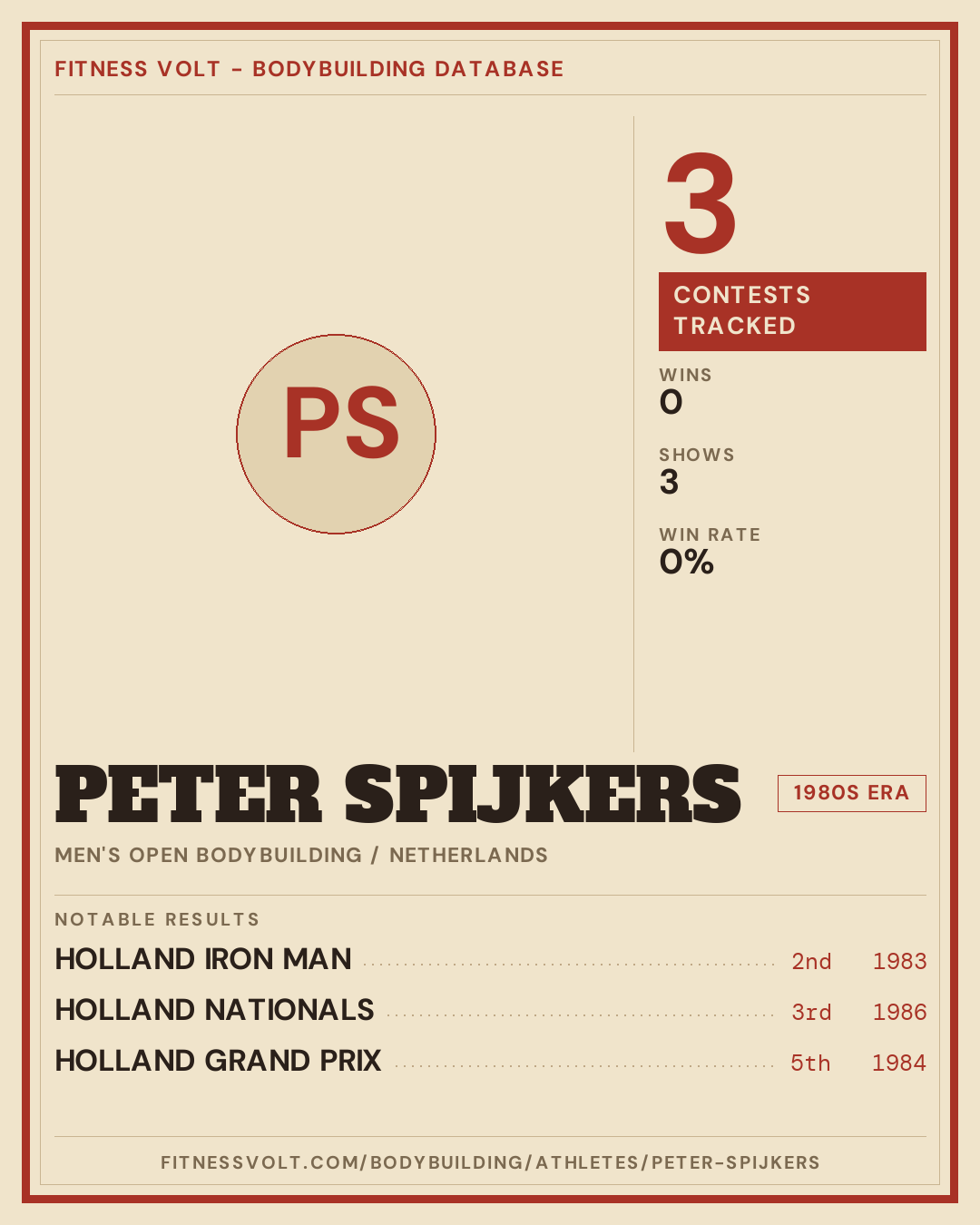 FITNESS VOLT - BODYBUILDING DATABASE

PS

3

CONTESTS TRACKED

WINS
0

SHOWS
3

WIN RATE
0%

PETER SPIJKERS

1980S ERA

MEN'S OPEN BODYBUILDING / NETHERLANDS

NOTABLE RESULTS

HOLLAND IRON MAN 2nd 1983

HOLLAND NATIONALS 3rd 1986

HOLLAND GRAND PRIX 5th 1984

FITNESSVOLT.COM/BODYBUILDING/ATHLETES/PETER-SPIJKERS